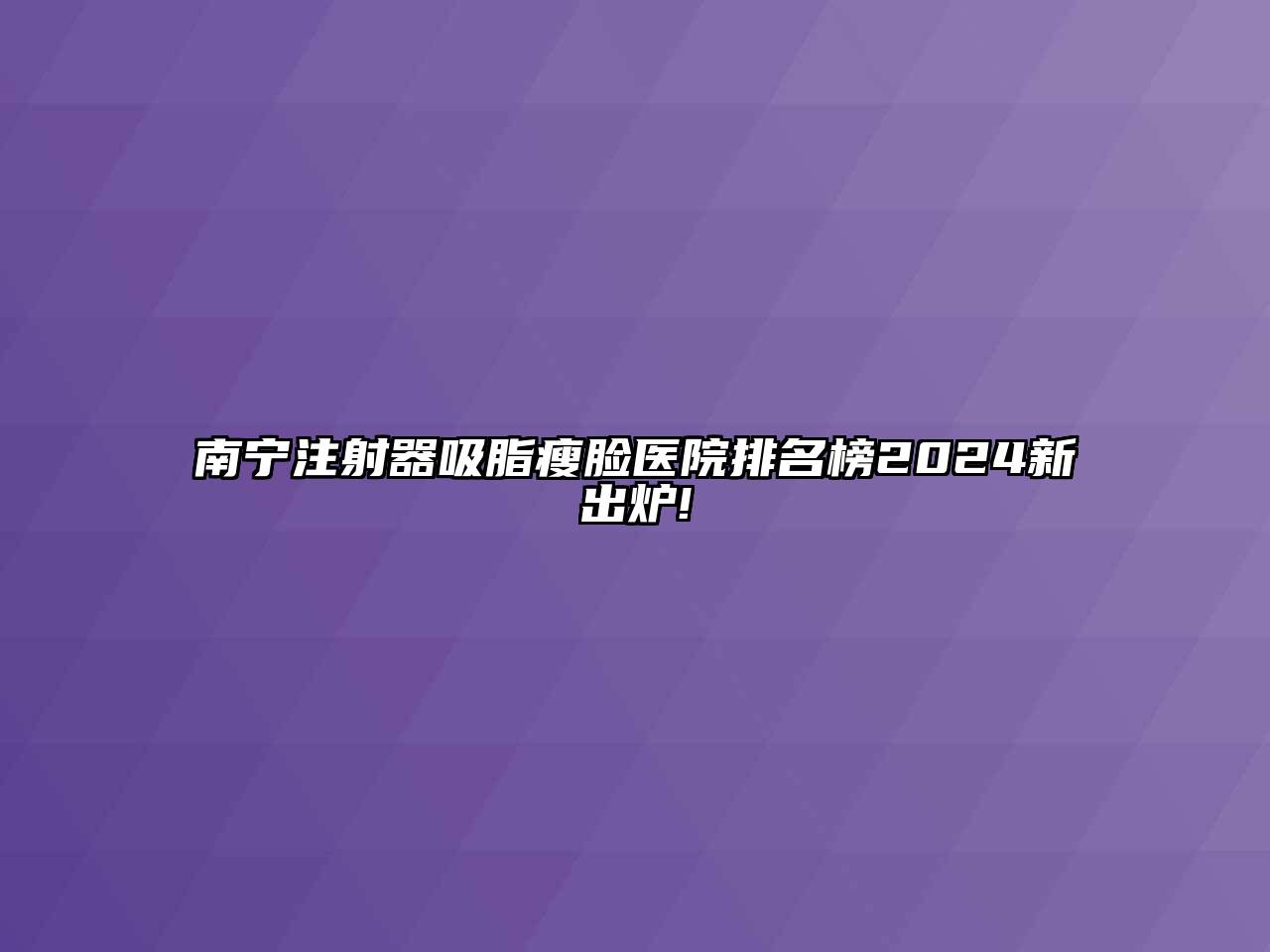 南宁注射器吸脂瘦脸医院排名榜2024新出炉!